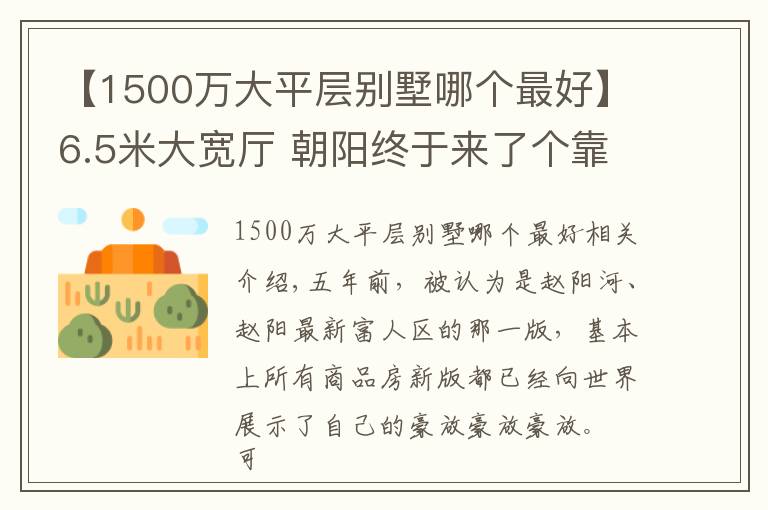 【1500万大平层别墅哪个最好】6.5米大宽厅 朝阳终于来了个靠

1500万大平层别墅哪个最好相关介绍，五年前，被认为是赵阳河、赵阳最新富人区的那一版，基本上所有商品房新版都已经向世界展示了自己的豪放豪放豪放。可